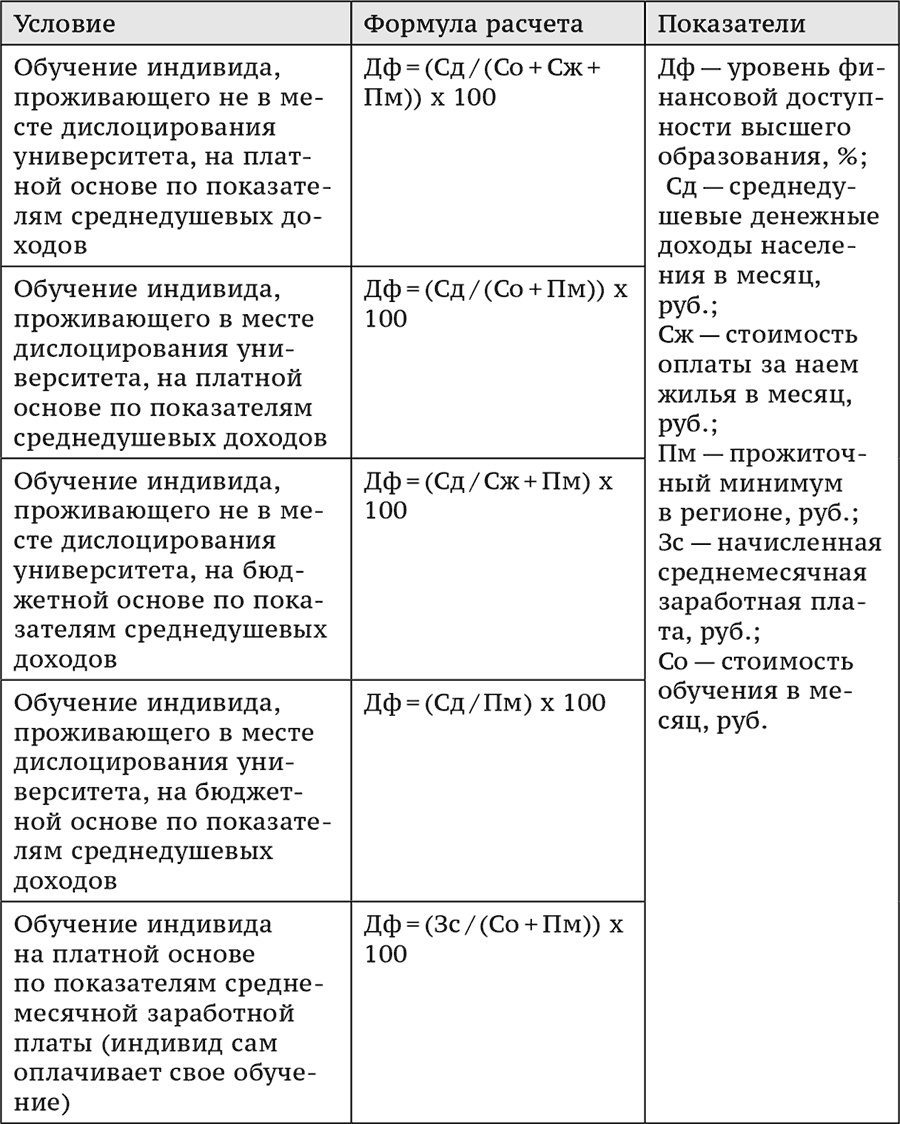 | Условие | Формула расчета | Показатели |
|---|---|---|
| Обучение индивида, проживающего не в месте дислоцирования университета, на платной основе по показателям среднедушевых доходов | Дф = (Сд / (Со + Сж + Пм)) х 100 | Дф — уровень финансовой доступности высшего образования, %; Сд — среднедушевые денежные доходы населения в месяц, руб.; Сж — стоимость оплаты за наем жилья в месяц, руб.; Пм — прожиточный минимум в регионе, руб.; Зс — начисленная среднемесячная заработная плата, руб.; Со — стоимость обучения в месяц, руб. |
| Обучение индивида, проживающего в месте дислоцирования университета, на платной основе по показателям среднедушевых доходов | Дф = (Сд / (Со + Пм)) х 100 | |
| Обучение индивида, проживающего не в месте дислоцирования университета, на бюджетной основе по показателям среднедушевых доходов | Дф = (Сд / Сж + Пм) х 100 | |
| Обучение индивида, проживающего в месте дислоцирования университета, на бюджетной основе по показателям среднедушевых доходов | Дф = (Сд / Пм) х 100 | |
| Обучение индивида на платной основе по показателям среднемесячной заработной платы (индивид сам оплачивает свое обучение) | Дф = (Зс / (Со + Пм)) х 100 | |